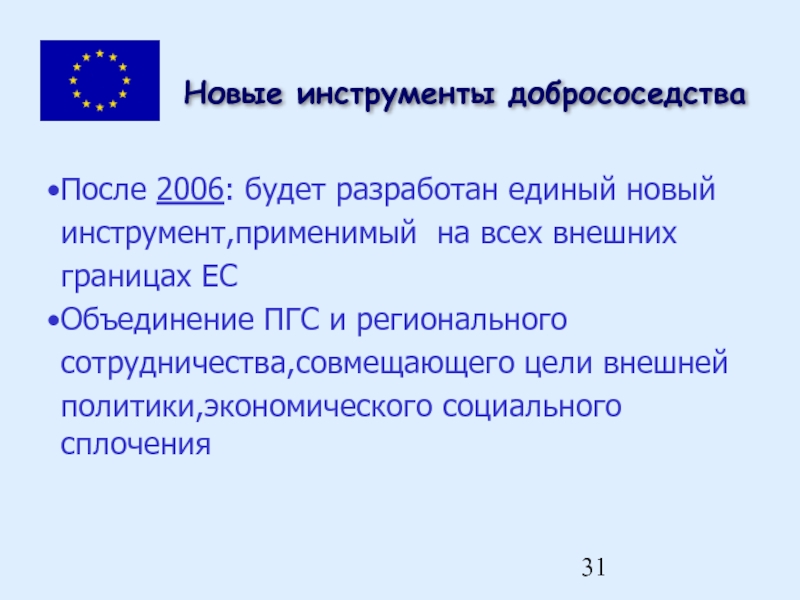 Новые инструменты добрососедства

• После 2006: будет разработан единый новый инструмент,применимый на всех внешних границах ЕС

• Объединение ПГС и регионального сотрудничества,совмещающего цели внешней политики,экономического социального сплочения

31